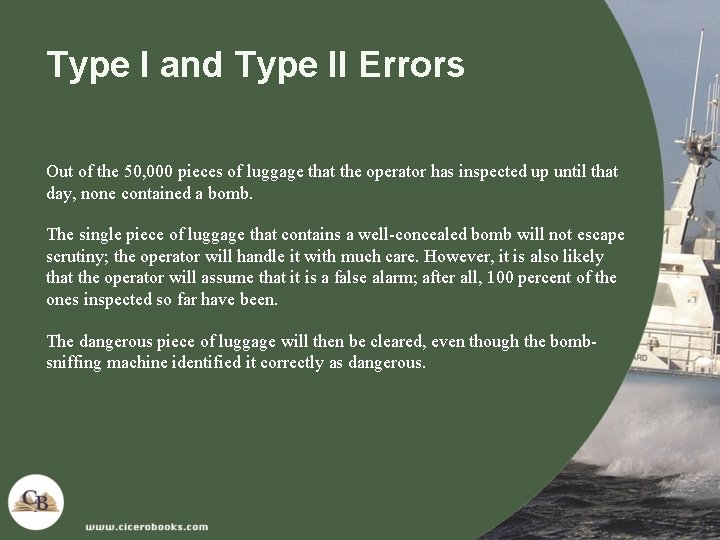 Type I and Type II Errors

Out of the 50,000 pieces of luggage that the operator has inspected up until that day, none contained a bomb.

The single piece of luggage that contains a well-concealed bomb will not escape scrutiny; the operator will handle it with much care. However, it is also likely that the operator will assume that it is a false alarm; after all, 100 percent of the ones inspected so far have been.

The dangerous piece of luggage will then be cleared, even though the bomb-sniffing machine identified it correctly as dangerous.

ARD

CB

www.cicerobooks.com